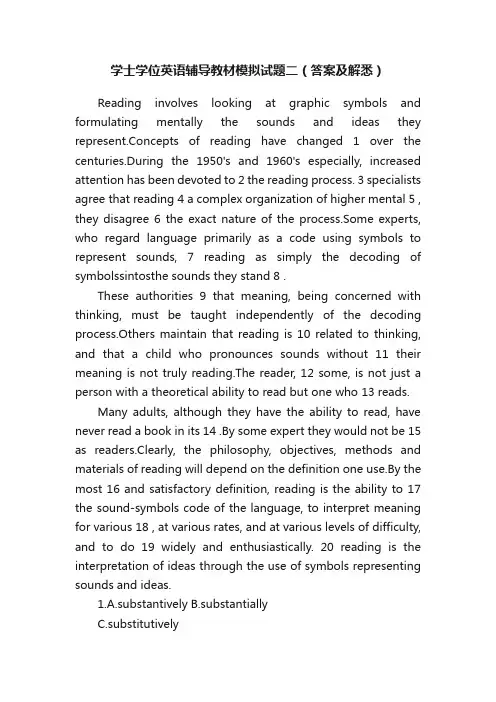 学士学位英语辅导教材模拟试题二（答案及解悉）

Reading involves looking at graphic symbols and formulating mentally the sounds and ideas they represent.Concepts of reading have changed 1 over the centuries.During the 1950's and 1960's especially, increased attention has been devoted to 2 the reading process. 3 specialists agree that reading 4 a complex organization of higher mental 5 , they disagree 6 the exact nature of the process.Some experts, who regard language primarily as a code using symbols to represent sounds, 7 reading as simply the decoding of symbolssintosthe sounds they stand 8 .

These authorities 9 that meaning, being concerned with thinking, must be taught independently of the decoding process.Others maintain that reading is 10 related to thinking, and that a child who pronounces sounds without 11 their meaning is not truly reading.The reader, 12 some, is not just a person with a theoretical ability to read but one who 13 reads.

Many adults, although they have the ability to read, have never read a book in its 14 .By some expert they would not be 15 as readers.Clearly, the philosophy, objectives, methods and materials of reading will depend on the definition one use.By the most 16 and satisfactory definition, reading is the ability to 17 the sound-symbols code of the language, to interpret meaning for various 18 , at various rates, and at various levels of difficulty, and to do 19 widely and enthusiastically. 20 reading is the interpretation of ideas through the use of symbols representing sounds and ideas.

1.A.substantively B.substantially

C.substitutively